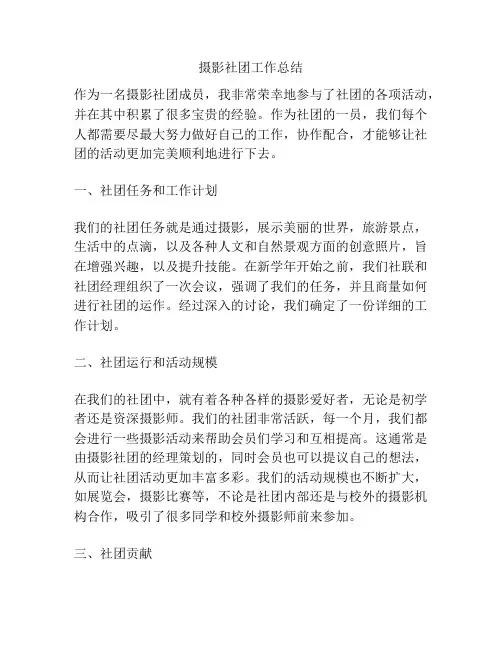 摄影社团工作总结

作为一名摄影社团成员，我非常荣幸地参与了社团的各项活动，并在其中积累了很多宝贵的经验。作为社团的一员，我们每个人都需要尽最大努力做好自己的工作，协作配合，才能够让社团的活动更加完美顺利地进行下去。

一、社团任务和工作计划

我们的社团任务就是通过摄影，展示美丽的世界，旅游景点，生活中的点滴，以及各种人文和自然景观方面的创意照片，旨在增强兴趣，以及提升技能。在新学年开始之前，我们社联和社团经理组织了一次会议，强调了我们的任务，并且商量如何进行社团的运作。经过深入的讨论，我们确定了一份详细的工作计划。

二、社团运行和活动规模

在我们的社团中，就有着各种各样的摄影爱好者，无论是初学者还是资深摄影师。我们的社团非常活跃，每一个月，我们都会进行一些摄影活动来帮助会员们学习和互相提高。这通常是由摄影社团的经理策划的，同时会员也可以提议自己的想法，从而让社团活动更加丰富多彩。我们的活动规模也不断扩大，如展览会，摄影比赛等，不论是社团内部还是与校外的摄影机构合作，吸引了很多同学和校外摄影师前来参加。

三、社团贡献